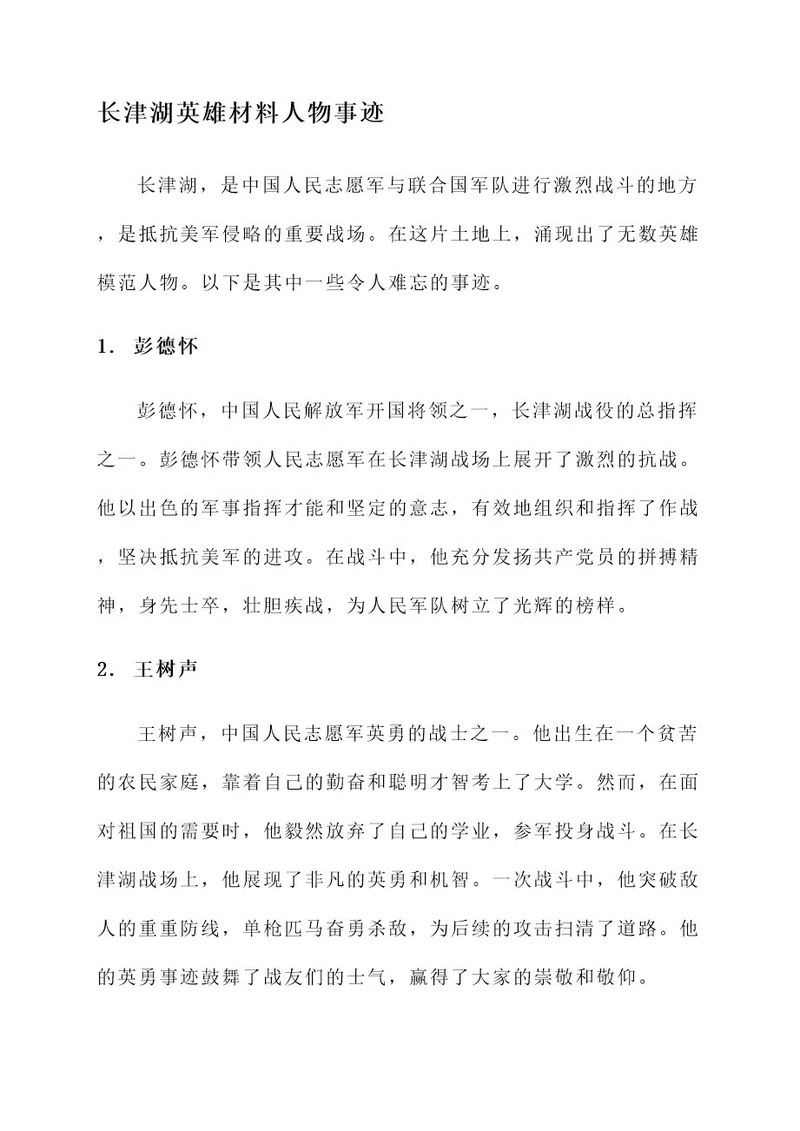 长津湖英雄材料人物事迹

长津湖，是中国人民志愿军与联合国军队进行激烈战斗的地方，是抵抗美军侵略的重要战场。在这片土地上，涌现出了无数英雄模范人物。以下是其中一些令人难忘的事迹。

1. 彭德怀

彭德怀，中国人民解放军开国将领之一，长津湖战役的总指挥之一。彭德怀带领人民志愿军在长津湖战场上展开了激烈的抗战。他以出色的军事指挥才能和坚定的意志，有效地组织和指挥了作战，坚决抵抗美军的进攻。在战斗中，他充分发扬共产党员的拼搏精神，身先士卒，壮胆疾战，为人民军队树立了光辉的榜样。

2. 王树声

王树声，中国人民志愿军英勇的战士之一。他出生在一个贫苦的农民家庭，靠着自己的勤奋和聪明才智考上了大学。然而，在面对祖国的需要时，他毅然放弃了自己的学业，参军投身战斗。在长津湖战场上，他展现了非凡的英勇和机智。一次战斗中，他突破敌人的重重防线，单枪匹马奋勇杀敌，为后续的攻击扫清了道路。他的英勇事迹鼓舞了战友们的士气，赢得了大家的崇敬和敬仰。